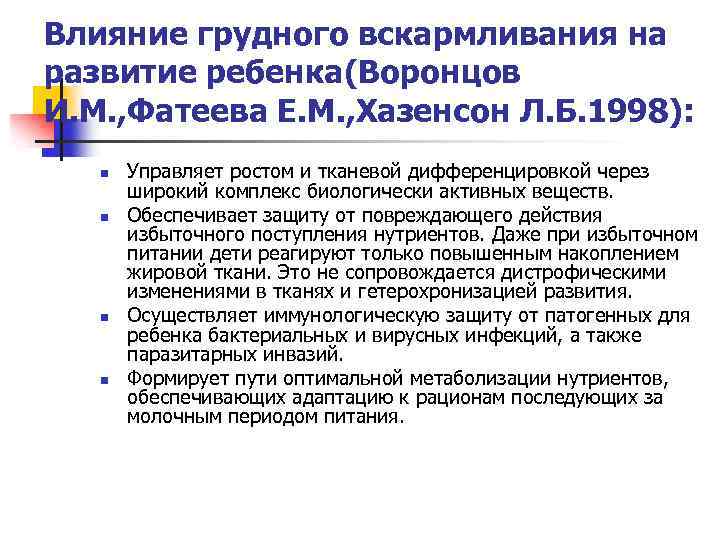 Влияние грудного вскармливания на развитие ребенка(Воронцов И.М.,Фатеева Е.М.,Хазенсон Л.Б.1998):

- Управляет ростом и тканевой дифференцировкой через широкий комплекс биологически активных веществ.
- Обеспечивает защиту от повреждающего действия избыточного поступления нутриентов. Даже при избыточном питании дети реагируют только повышенным накоплением жировой ткани. Это не сопровождается дистрофическими изменениями в тканях и гетерохронизацией развития.
- Осуществляет иммунологическую защиту от патогенных для ребенка бактериальных и вирусных инфекций, а также паразитарных инвазий.
- Формирует пути оптимальной метаболизации нутриентов, обеспечивающих адаптацию к рационам последующих за молочным периодом питания.